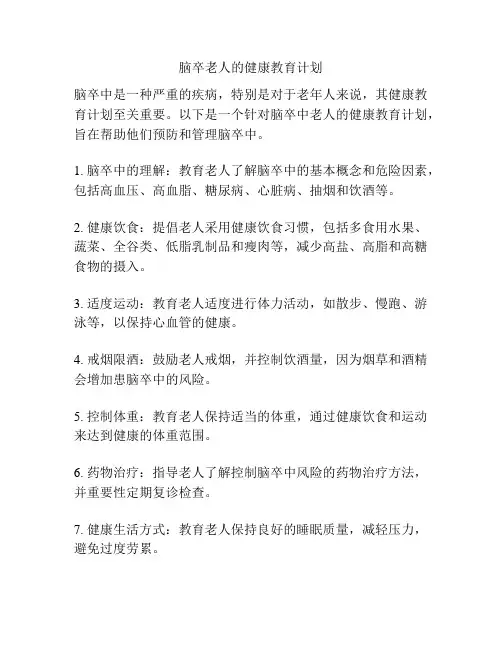 脑卒老人的健康教育计划

脑卒中是一种严重的疾病，特别是对于老年人来说，其健康教育计划至关重要。以下是一个针对脑卒中老人的健康教育计划，旨在帮助他们预防和管理脑卒中。

1. 脑卒中的理解：教育老人了解脑卒中的基本概念和危险因素，包括高血压、高血脂、糖尿病、心脏病、抽烟和饮酒等。

2. 健康饮食：提倡老人采用健康饮食习惯，包括多食用水果、蔬菜、全谷类、低脂乳制品和瘦肉等，减少高盐、高脂和高糖食物的摄入。

3. 适度运动：教育老人适度进行体力活动，如散步、慢跑、游泳等，以保持心血管的健康。

4. 戒烟限酒：鼓励老人戒烟，并控制饮酒量，因为烟草和酒精会增加患脑卒中的风险。

5. 控制体重：教育老人保持适当的体重，通过健康饮食和运动来达到健康的体重范围。

6. 药物治疗：指导老人了解控制脑卒中风险的药物治疗方法，并重要性定期复诊检查。

7. 健康生活方式：教育老人保持良好的睡眠质量，减轻压力，避免过度劳累。